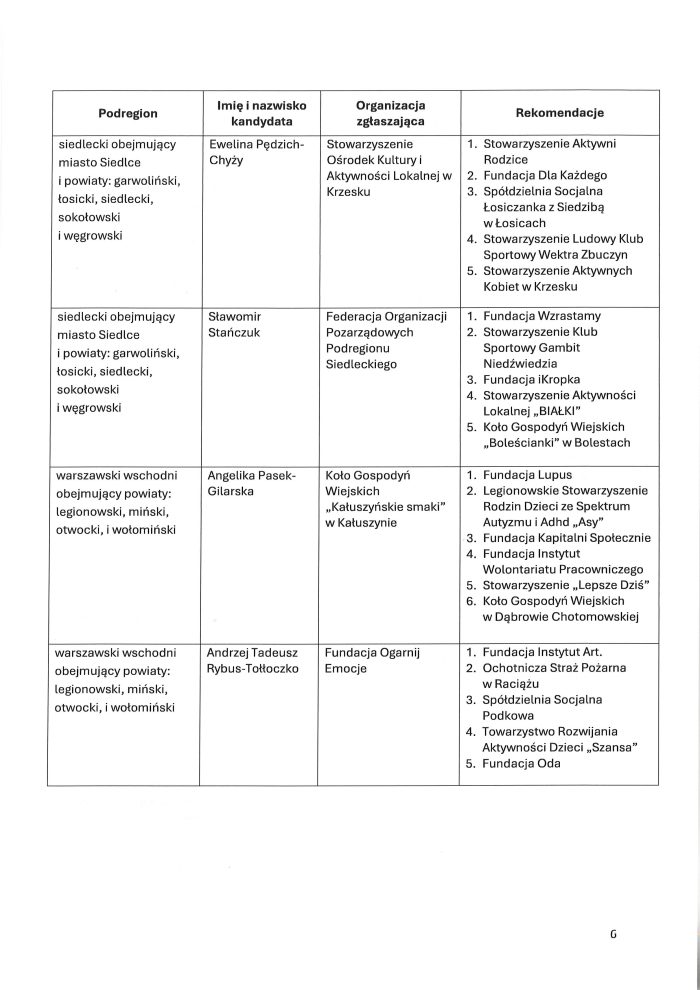 | Podregion | Imię i nazwisko kandydata | Organizacja zgłaszająca | Rekomendacje |
|---|---|---|---|
| siedlecki obejmujący miasto Siedlce i powiaty: garwoliński, łosicki, siedlecki, sokołowski i węgrowski | Ewelina Pędzich-Chyży | Stowarzyszenie Ośrodek Kultury i Aktywności Lokalnej w Krzesku | 1. Stowarzyszenie Aktywni Rodzice 2. Fundacja Dla Każdego 3. Spółdzielnia Socjalna Łosiczanka z Siedzibą w Łosicach 4. Stowarzyszenie Ludowy Klub Sportowy Wektra Zbuczyn 5. Stowarzyszenie Aktywnych Kobiet w Krzesku |
| siedlecki obejmujący miasto Siedlce i powiaty: garwoliński, łosicki, siedlecki, sokołowski i węgrowski | Sławomir Stańczuk | Federacja Organizacji Pozarządowych Podregionu Siedleckiego | 1. Fundacja Wzrastamy 2. Stowarzyszenie Klub Sportowy Gambit Niedźwiedzia 3. Fundacja iKropka 4. Stowarzyszenie Aktywności Lokalnej „BIAŁKI" 5. Koło Gospodyń Wiejskich „Boleścianki" w Bolestach |
| warszawski wschodni obejmujący powiaty: legionowski, miński, otwocki, i wołomiński | Angelika Pasek-Gilarska | Koło Gospodyń Wiejskich „Kałuszyńskie smaki" w Kałuszynie | 1. Fundacja Lupus 2. Legionowskie Stowarzyszenie Rodzin Dzieci ze Spektrum Autyzmu i Adhd „Asy" 3. Fundacja Kapitalni Społecznie 4. Fundacja Instytut Wolontariatu Pracowniczego 5. Stowarzyszenie „Lepsze Dziś" 6. Koło Gospodyń Wiejskich w Dąbrowie Chotomowskiej |
| warszawski wschodni obejmujący powiaty: legionowski, miński, otwocki, i wołomiński | Andrzej Tadeusz Rybus-Tołłoczko | Fundacja Ogarnij Emocje | 1. Fundacja Instytut Art. 2. Ochotnicza Straż Pożarna w Raciążu 3. Spółdzielnia Socjalna Podkowa 4. Towarzystwo Rozwijania Aktywności Dzieci „Szansa" 5. Fundacja Oda |

6